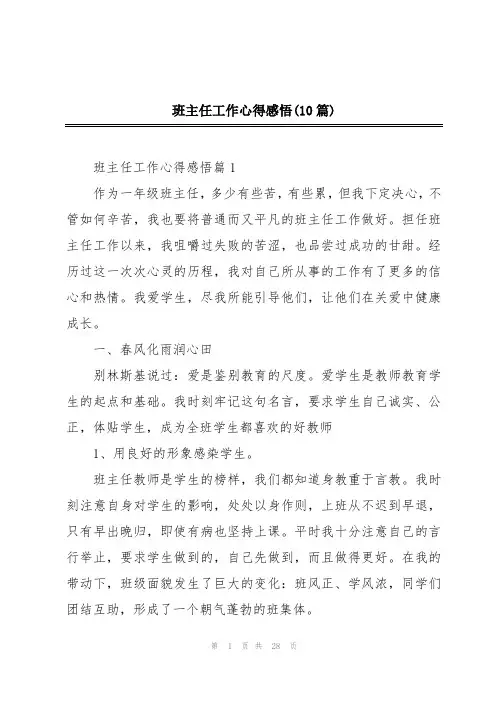 班主任工作心得感悟(10篇)

班主任工作心得感悟篇1

作为一年级班主任，多少有些苦，有些累，但我下定决心，不管如何辛苦，我也要将普通而又平凡的班主任工作做好。担任班主任工作以来，我咀嚼过失败的苦涩，也品尝过成功的甘甜。经历过这一次次心灵的历程，我对自己所从事的工作有了更多的信心和热情。我爱学生，尽我所能引导他们，让他们在关爱中健康成长。

一、春风化雨润心田

别林斯基说过：爱是鉴别教育的尺度。爱学生是教师教育学生的起点和基础。我时刻牢记这句名言，要求学生自己诚实、公正，体贴学生，成为全班学生都喜欢的好教师

1、用良好的形象感染学生。

班主任教师是学生的榜样，我们都知道身教重于言教。我时刻注意自身对学生的影响，处处以身作则，上班从不迟到早退，只有早出晚归，即使有病也坚持上课。平时我十分注意自己的言行举止，要求学生做到的，自己先做到，而且做得更好。在我的带动下，班级面貌发生了巨大的变化：班风正、学风浓，同学们团结互助，形成了一个朝气蓬勃的班集体。

第 1 页 共 28 页